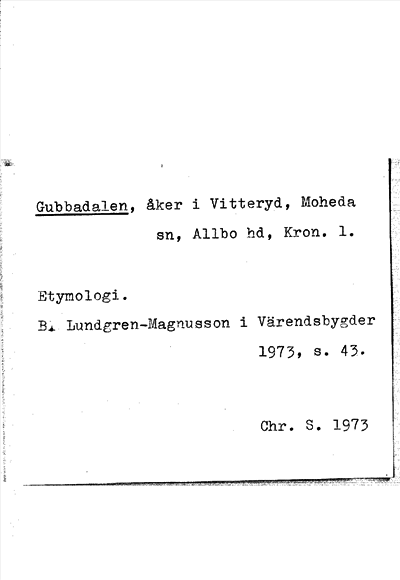 Gubbadalen, åker i Vitteryd, Moheda sn, Allbo hd, Kron. l.

Etymologi.
B. Lundgren-Magnusson i Värendsbygder 1973, s. 43.

Chr. S. 1973